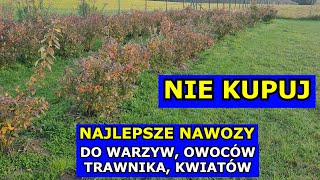 NIE KUPUJ

NAJLEPSZE NAWOZY
DO WARZYW, OWOCÓW
TRAWNIKA, KWIATÓW